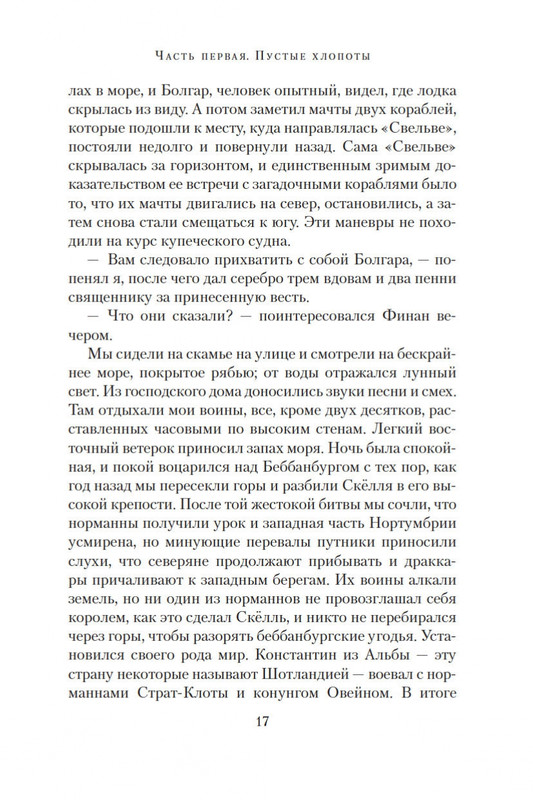 Часть первая. Пустые хлопоты

лах в море, и Болгар, человек опытный, видел, где лодка скрылась из виду. А потом заметил мачты двух кораблей, которые подошли к месту, куда направлялась «Свельве», постояли недолго и повернули назад. Сама «Свельве» скрывалась за горизонтом, и единственным зримым доказательством ее встречи с загадочными кораблями было то, что их мачты двигались на север, остановились, а затем снова стали смещаться к югу. Эти маневры не походили на курс купеческого судна.

— Вам следовало прихватить с собой Болгара, — попенял я, после чего дал серебро трем вдовам и два пенни священнику за принесенную весть.

— Что они сказали? — поинтересовался Финан вечером.

Мы сидели на скамье на улице и смотрели на бескрайнее море, покрытое рябью; от воды отражался лунный свет. Из господского дома доносились звуки песни и смех. Там отдыхали мои воины, все, кроме двух десятков, расставленных часовыми по высоким стенам. Легкий восточный ветерок приносил запах моря. Ночь была спокойная, и покой воцарился над Беббанбургом с тех пор, как год назад мы пересекли горы и разбили Скёлля в его высокой крепости. После той жестокой битвы мы сочли, что норманны получили урок и западная часть Нортумбрии усмирена, но минующие перевалы путники приносили слухи, что северяне продолжают прибывать и драккары причаливают к западным берегам. Их воины алкали земель, но ни один из норманнов не провозглашал себя королем, как это сделал Скёлль, и никто не перебирался через горы, чтобы разорять беббанбургские угодья. Установился своего рода мир. Константин из Альбы — эту страну некоторые называют Шотландией — воевал с норманнами Страт-Клоты и конунгом Овейном. В итоге

17